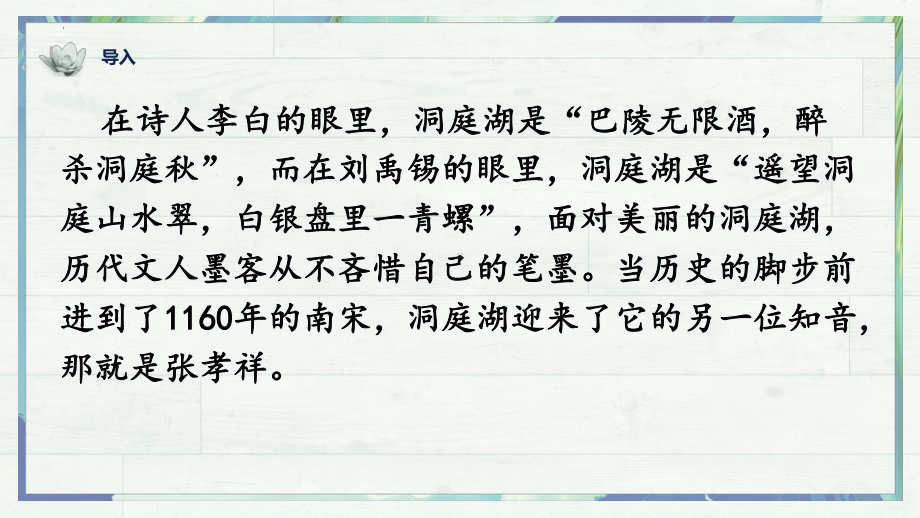 导入

在诗人李白的眼里，洞庭湖是“巴陵无限酒，醉杀洞庭秋”，而在刘禹锡的眼里，洞庭湖是“遥望洞庭山水翠，白银盘里一青螺”，面对美丽的洞庭湖，历代文人墨客从不吝惜自己的笔墨。当历史的脚步前进到了1160年的南宋，洞庭湖迎来了它的另一位知音，那就是张孝祥。